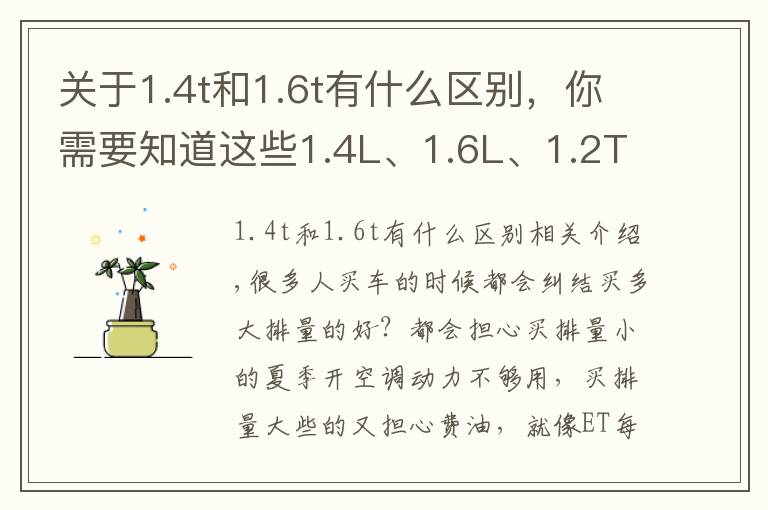 关于1.4t和1.6t有什么区别，你需要知道这些1.4L、1.6L、1.2T

1.4t和1.6t有什么区别相关介绍，很多人买车的时候都会纠结买多大排量的好？都会担心买排量小的夏季开空调动力不够用，买排量大些的又担心费油，就像ET每